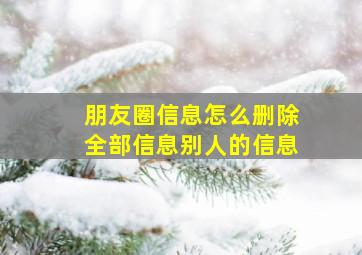 朋友圈信息怎么删除
全部信息别人的信息